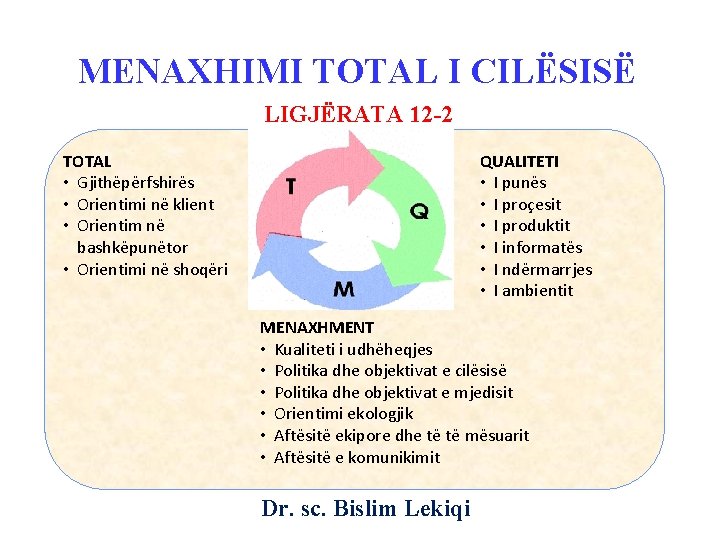 MENAXHIMI TOTAL I CILËSISË

LIGJËRATA 12-2

TOTAL
• Gjithëpërfshirës
• Orientimi në klient
• Orientim në bashkëpunëtor
• Orientimi në shoqëri

T

Q

M

QUALITETI
• I punës
• I proçesit
• I produktit
• I informatës
• I ndërmarrjes
• I ambientit

MENAXHMENT
• Kualiteti i udhëheqjes
• Politika dhe objektivat e cilësisë
• Politika dhe objektivat e mjedisit
• Orientimi ekologjik
• Aftësitë ekipore dhe të të mësuarit
• Aftësitë e komunikimit

Dr. sc. Bislim Lekiqi